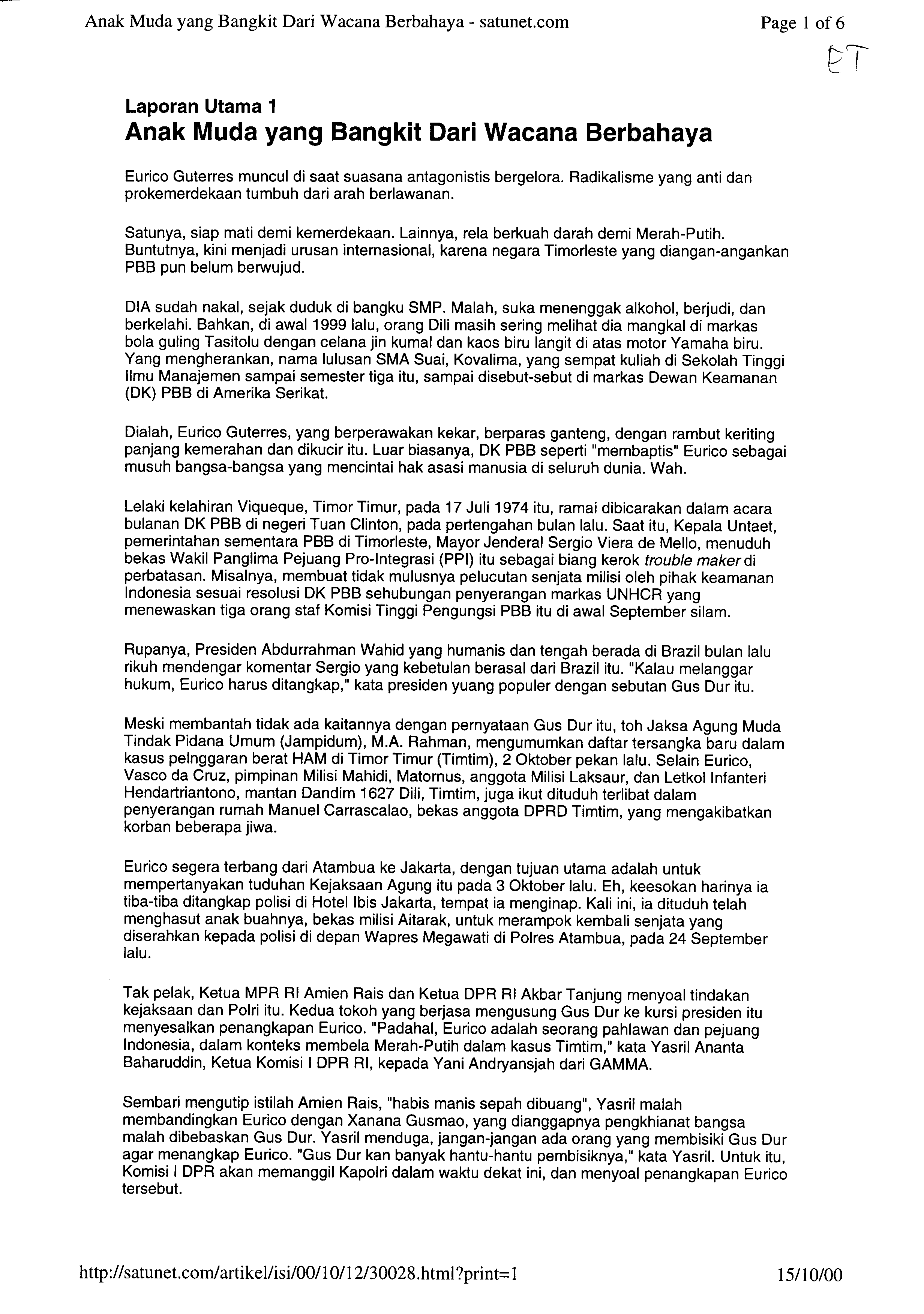 Anak Muda yang Bangkit Dari Wacana Berbahaya - satunet.com

Page 1 of 6

ET

Laporan Utama 1
Anak Muda yang Bangkit Dari Wacana Berbahaya

Eurico Guterres muncul di saat suasana antagonistis bergelora. Radikalisme yang anti dan prokemerdekaan tumbuh dari arah berlawanan.

Satunya, siap mati demi kemerdekaan. Lainnya, rela berkuah darah demi Merah-Putih. Buntutnya, kini menjadi urusan internasional, karena negara Timorleste yang diangan-angankan PBB pun belum berwujud.

DIA sudah nakal, sejak duduk di bangku SMP. Malah, suka menenggak alkohol, berjudi, dan berkelahi. Bahkan, di awal 1999 lalu, orang Dili masih sering melihat dia mangkal di markas bola guling Tasitolu dengan celana jin kumal dan kaos biru langit di atas motor Yamaha biru. Yang mengherankan, nama lulusan SMA Suai, Kovalima, yang sempat kuliah di Sekolah Tinggi Ilmu Manajemen sampai semester tiga itu, sampai disebut-sebut di markas Dewan Keamanan (DK) PBB di Amerika Serikat.

Dialah, Eurico Guterres, yang berperawakan kekar, berparas ganteng, dengan rambut keriting panjang kemerahan dan dikucir itu. Luar biasanya, DK PBB seperti "membaptis" Eurico sebagai musuh bangsa-bangsa yang mencintai hak asasi manusia di seluruh dunia. Wah.

Lelaki kelahiran Viqueque, Timor Timur, pada 17 Juli 1974 itu, ramai dibicarakan dalam acara bulanan DK PBB di negeri Tuan Clinton, pada pertengahan bulan lalu. Saat itu, Kepala Untaet, pemerintahan sementara PBB di Timorleste, Mayor Jenderal Sergio Viera de Mello, menuduh bekas Wakil Panglima Pejuang Pro-Integrasi (PPI) itu sebagai biang kerok trouble maker di perbatasan. Misalnya, membuat tidak mulusnya pelucutan senjata milisi oleh pihak keamanan Indonesia sesuai resolusi DK PBB sehubungan penyerangan markas UNHCR yang menewaskan tiga orang staf Komisi Tinggi Pengungsi PBB itu di awal September silam.

Rupanya, Presiden Abdurrahman Wahid yang humanis dan tengah berada di Brazil bulan lalu rikuh mendengar komentar Sergio yang kebetulan berasal dari Brazil itu. "Kalau melanggar hukum, Eurico harus ditangkap," kata presiden yuang populer dengan sebutan Gus Dur itu.

Meski membantah tidak ada kaitannya dengan pernyataan Gus Dur itu, toh Jaksa Agung Muda Tindak Pidana Umum (Jampidum), M.A. Rahman, mengumumkan daftar tersangka baru dalam kasus pelnggaran berat HAM di Timor Timur (Timtim), 2 Oktober pekan lalu. Selain Eurico, Vasco da Cruz, pimpinan Milisi Mahidi, Matornus, anggota Milisi Laksaur, dan Letkol Infanteri Hendartriantono, mantan Dandim 1627 Dili, Timtim, juga ikut dituduh terlibat dalam penyerangan rumah Manuel Carrascalao, bekas anggota DPRD Timtim, yang mengakibatkan korban beberapa jiwa.

Eurico segera terbang dari Atambua ke Jakarta, dengan tujuan utama adalah untuk mempertanyakan tuduhan Kejaksaan Agung itu pada 3 Oktober lalu. Eh, keesokan harinya ia tiba-tiba ditangkap polisi di Hotel Ibis Jakarta, tempat ia menginap. Kali ini, ia dituduh telah menghasut anak buahnya, bekas milisi Aitarak, untuk merampok kembali senjata yang diserahkan kepada polisi di depan Wapres Megawati di Polres Atambua, pada 24 September lalu.

Tak pelak, Ketua MPR RI Amien Rais dan Ketua DPR RI Akbar Tanjung menyoal tindakan kejaksaan dan Polri itu. Kedua tokoh yang berjasa mengusung Gus Dur ke kursi presiden itu menyesalkan penangkapan Eurico. "Padahal, Eurico adalah seorang pahlawan dan pejuang Indonesia, dalam konteks membela Merah-Putih dalam kasus Timtim," kata Yasril Ananta Baharuddin, Ketua Komisi I DPR RI, kepada Yani Andryansjah dari GAMMA.

Sembari mengutip istilah Amien Rais, "habis manis sepah dibuang", Yasril malah membandingkan Eurico dengan Xanana Gusmao, yang dianggapnya pengkhianat bangsa malah dibebaskan Gus Dur. Yasril menduga, jangan-jangan ada orang yang membisiki Gus Dur agar menangkap Eurico. "Gus Dur kan banyak hantu-hantu pembisiknya," kata Yasril. Untuk itu, Komisi I DPR akan memanggil Kapolri dalam waktu dekat ini, dan menyoal penangkapan Eurico tersebut.

http://satunet.com/artikel/isi/00/10/12/30028.html?print=1

15/10/00